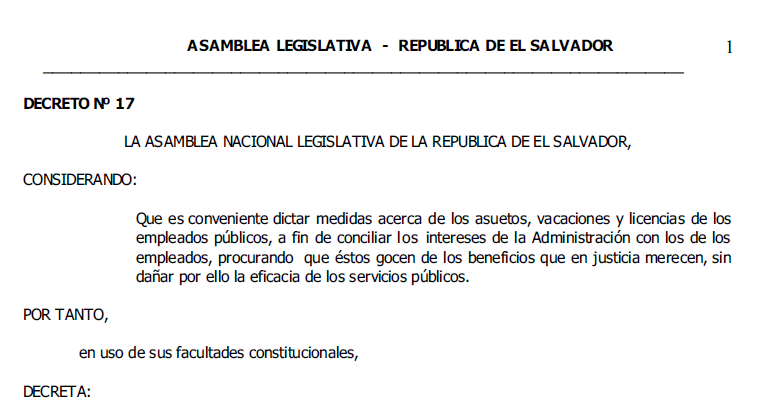 ASAMBLEA LEGISLATIVA - REPUBLICA DE EL SALVADOR 1

DECRETO Nº 17

LA ASAMBLEA NACIONAL LEGISLATIVA DE LA REPUBLICA DE EL SALVADOR,

CONSIDERANDO:

Que es conveniente dictar medidas acerca de los asuetos, vacaciones y licencias de los empleados públicos, a fin de conciliar los intereses de la Administración con los de los empleados, procurando que éstos gocen de los beneficios que en justicia merecen, sin dañar por ello la eficacia de los servicios públicos.

POR TANTO,

en uso de sus facultades constitucionales,

DECRETA: